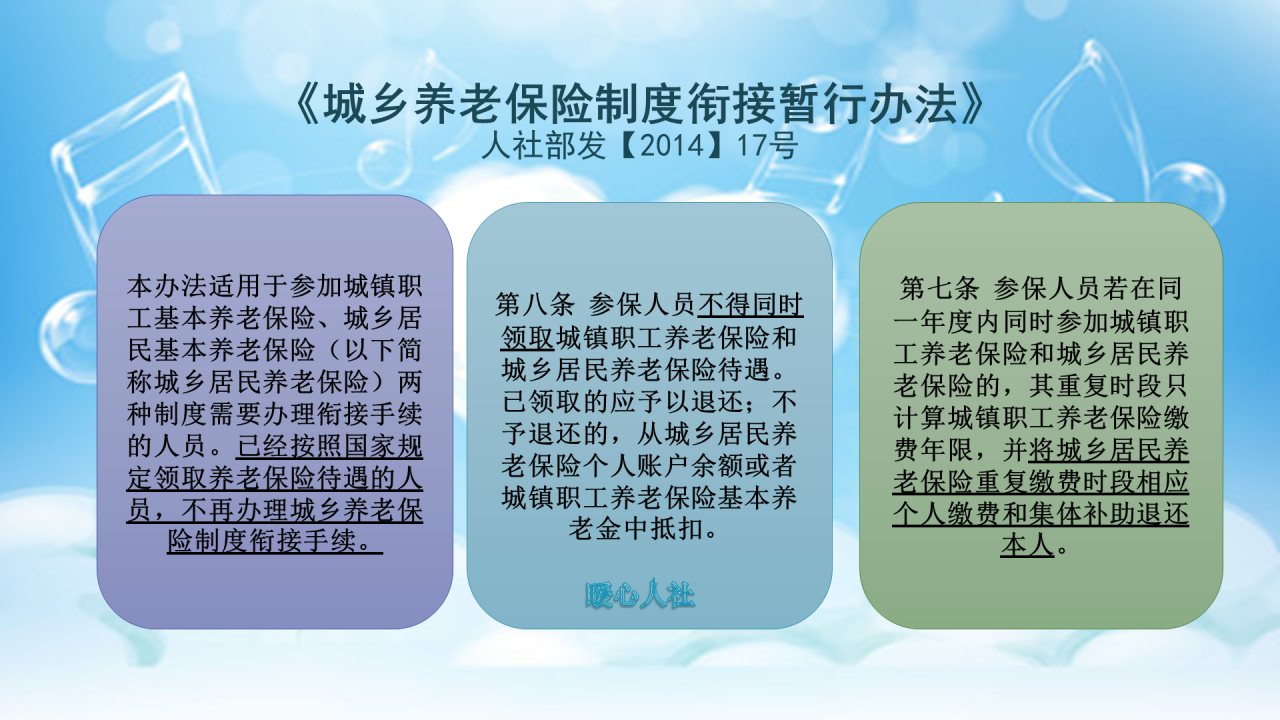 《城乡养老保险制度衔接暂行办法》
人社部发【2014】17号

本办法适用于参加城镇职工基本养老保险、城乡居民基本养老保险（以下简称城乡居民养老保险）两种制度需要办理衔接手续的人员。已经按照国家规定领取养老保险待遇的人员，不再办理城乡养老保险制度衔接手续。

第八条 参保人员不得同时领取城镇职工养老保险和城乡居民养老保险待遇。已领取的应予以退还；不予退还的，从城乡居民养老保险个人账户余额或者城镇职工养老保险基本养老金中抵扣。

暖心人社

第七条 参保人员若在同一年度内同时参加城镇职工养老保险和城乡居民养老保险的，其重复时段只计算城镇职工养老保险缴费年限，并将城乡居民养老保险重复缴费时段相应个人缴费和集体补助退还本人。